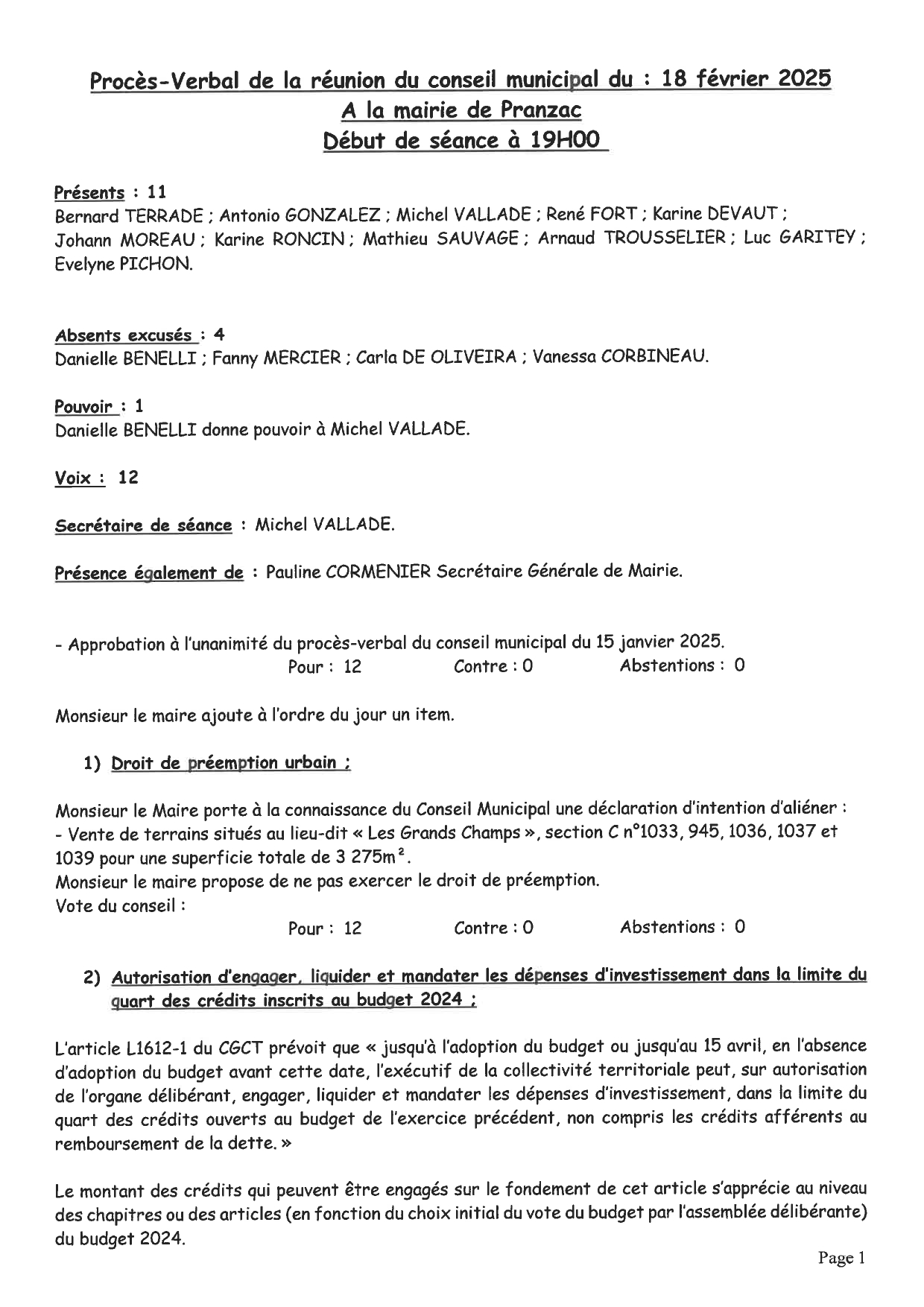 Procès-Verbal de la réunion du conseil municipal du : 18 février 2025
A la mairie de Pranzac
Début de séance à 19H00

Présents : 11
Bernard TERRADE ; Antonio GONZALEZ ; Michel VALLADE ; René FORT ; Karine DEVAUT ; Johann MOREAU ; Karine RONCIN ; Mathieu SAUVAGE ; Arnaud TROUSSELIER ; Luc GARITEY ; Evelyne PICHON.

Absents excusés : 4
Danielle BENELLI ; Fanny MERCIER ; Carla DE OLIVEIRA ; Vanessa CORBINEAU.

Pouvoir : 1
Danielle BENELLI donne pouvoir à Michel VALLADE.

Voix : 12

Secrétaire de séance : Michel VALLADE.

Présence également de : Pauline CORMENIER Secrétaire Générale de Mairie.

- Approbation à l'unanimité du procès-verbal du conseil municipal du 15 janvier 2025.
Pour : 12 Contre : 0 Abstentions : 0

Monsieur le maire ajoute à l'ordre du jour un item.

1) Droit de préemption urbain ;

Monsieur le Maire porte à la connaissance du Conseil Municipal une déclaration d'intention d'aliéner :
- Vente de terrains situés au lieu-dit « Les Grands Champs », section C n°1033, 945, 1036, 1037 et 1039 pour une superficie totale de 3 275m².
Monsieur le maire propose de ne pas exercer le droit de préemption.
Vote du conseil :
Pour : 12 Contre : 0 Abstentions : 0

2) Autorisation d'engager, liquider et mandater les dépenses d'investissement dans la limite du quart des crédits inscrits au budget 2024 ;

L'article L1612-1 du CGCT prévoit que « jusqu'à l'adoption du budget ou jusqu'au 15 avril, en l'absence d'adoption du budget avant cette date, l'exécutif de la collectivité territoriale peut, sur autorisation de l'organe délibérant, engager, liquider et mandater les dépenses d'investissement, dans la limite du quart des crédits ouverts au budget de l'exercice précédent, non compris les crédits afférents au remboursement de la dette. »

Le montant des crédits qui peuvent être engagés sur le fondement de cet article s'apprécie au niveau des chapitres ou des articles (en fonction du choix initial du vote du budget par l'assemblée délibérante) du budget 2024.

Page 1